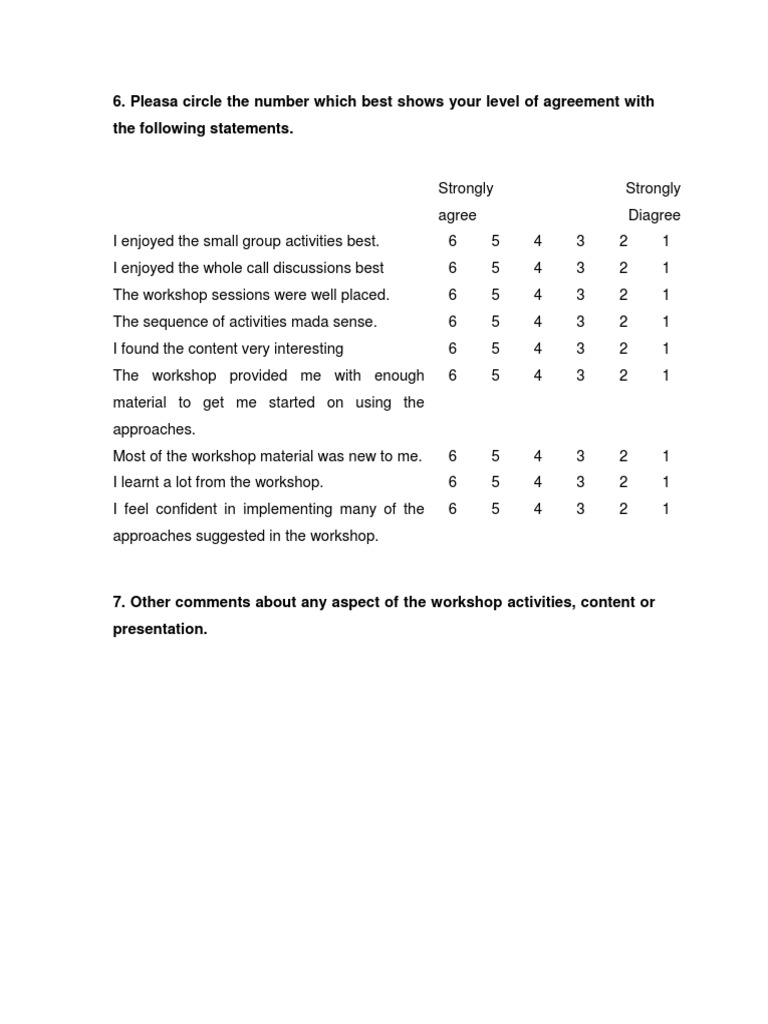 6. Pleasa circle the number which best shows your level of agreement with the following statements.

| | Strongly agree | | | | | Strongly Diagree |
|---|---|---|---|---|---|---|
| I enjoyed the small group activities best. | 6 | 5 | 4 | 3 | 2 | 1 |
| I enjoyed the whole call discussions best | 6 | 5 | 4 | 3 | 2 | 1 |
| The workshop sessions were well placed. | 6 | 5 | 4 | 3 | 2 | 1 |
| The sequence of activities mada sense. | 6 | 5 | 4 | 3 | 2 | 1 |
| I found the content very interesting | 6 | 5 | 4 | 3 | 2 | 1 |
| The workshop provided me with enough material to get me started on using the approaches. | 6 | 5 | 4 | 3 | 2 | 1 |
| Most of the workshop material was new to me. | 6 | 5 | 4 | 3 | 2 | 1 |
| I learnt a lot from the workshop. | 6 | 5 | 4 | 3 | 2 | 1 |
| I feel confident in implementing many of the approaches suggested in the workshop. | 6 | 5 | 4 | 3 | 2 | 1 |

7. Other comments about any aspect of the workshop activities, content or presentation.